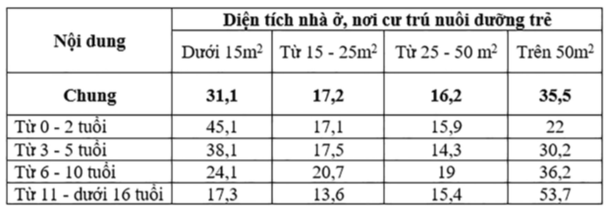 | Nội dung | Diện tích nhà ở, nơi cư trú nuôi dưỡng trẻ | | | |
|---|---|---|---|---|
| | Dưới $15m^2$ | Từ 15 - $25m^2$ | Từ 25 - 50 $m^2$ | Trên $50m^2$ |
| **Chung** | **31,1** | **17,2** | **16,2** | **35,5** |
| Từ 0 - 2 tuổi | 45,1 | 17,1 | 15,9 | 22 |
| Từ 3 - 5 tuổi | 38,1 | 17,5 | 14,3 | 30,2 |
| Từ 6 - 10 tuổi | 24,1 | 20,7 | 19 | 36,2 |
| Từ 11 - dưới 16 tuổi | 17,3 | 13,6 | 15,4 | 53,7 |